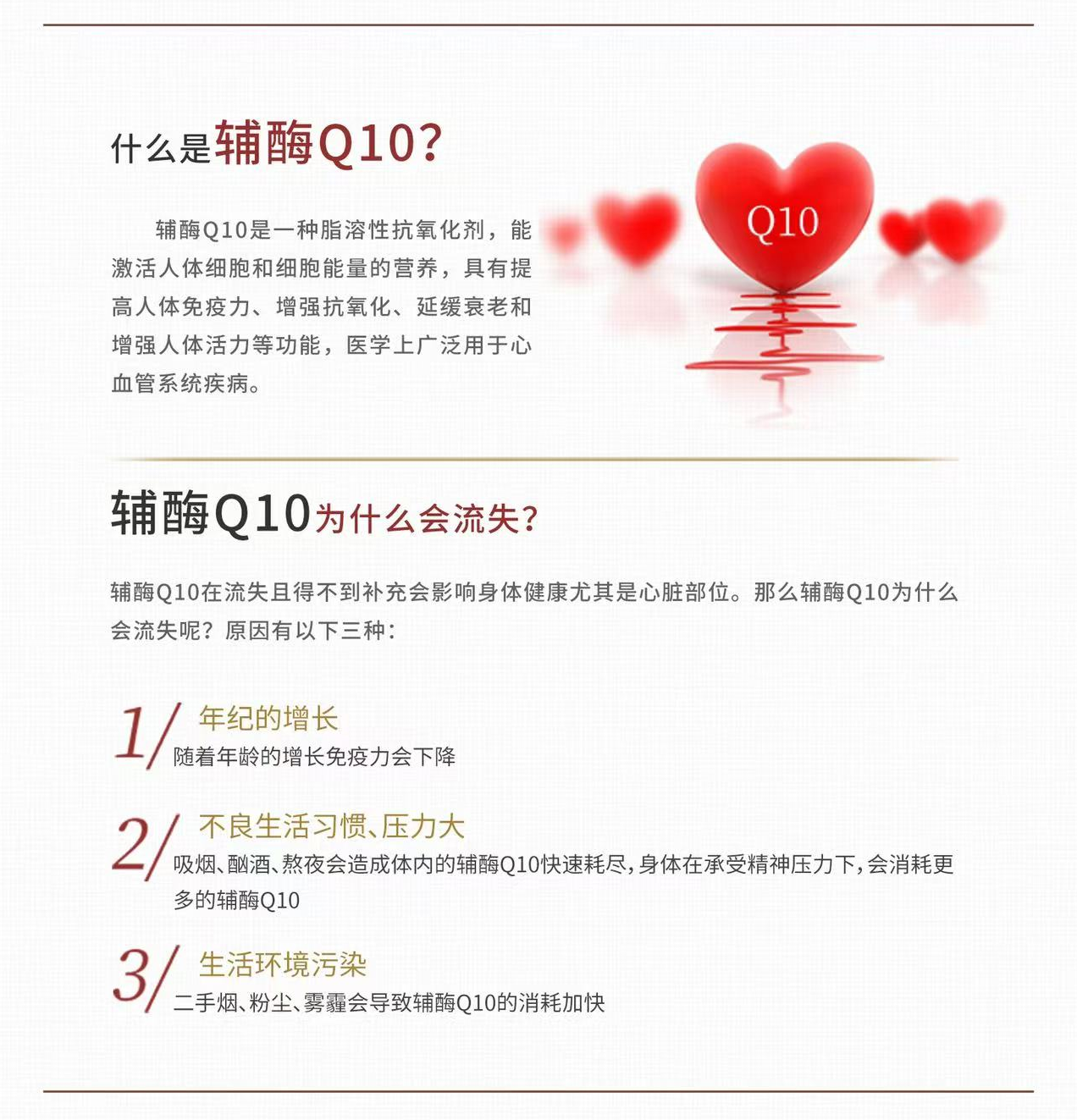 什么是辅酶Q10?

辅酶Q10是一种脂溶性抗氧化剂，能激活人体细胞和细胞能量的营养，具有提高人体免疫力、增强抗氧化、延缓衰老和增强人体活力等功能，医学上广泛用于心血管系统疾病。

Q10

辅酶Q10为什么会流失?

辅酶Q10在流失且得不到补充会影响身体健康尤其是心脏部位。那么辅酶Q10为什么会流失呢？原因有以下三种：

1/ 年纪的增长
随着年龄的增长免疫力会下降

2/ 不良生活习惯、压力大
吸烟、酗酒、熬夜会造成体内的辅酶Q10快速耗尽，身体在承受精神压力下，会消耗更多的辅酶Q10

3/ 生活环境污染
二手烟、粉尘、雾霾会导致辅酶Q10的消耗加快